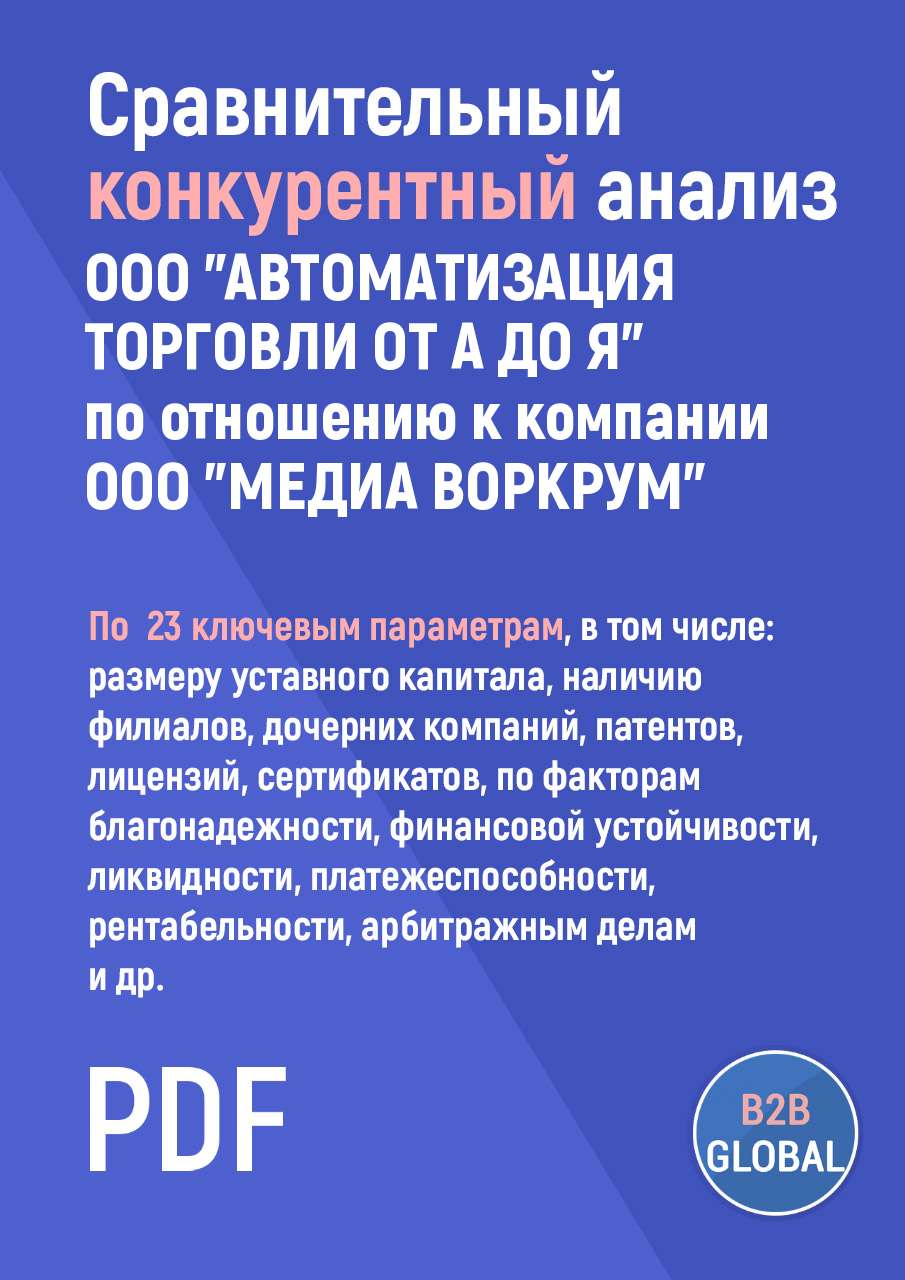 Сравнительный конкурентный анализ ООО "АВТОМАТИЗАЦИЯ ТОРГОВЛИ ОТ А ДО Я" по отношению к компании ООО "МЕДИА ВОРКРУМ"

По 23 ключевым параметрам, в том числе: размеру уставного капитала, наличию филиалов, дочерних компаний, патентов, лицензий, сертификатов, по факторам благонадежности, финансовой устойчивости, ликвидности, платежеспособности, рентабельности, арбитражным делам и др.

PDF

B2B GLOBAL